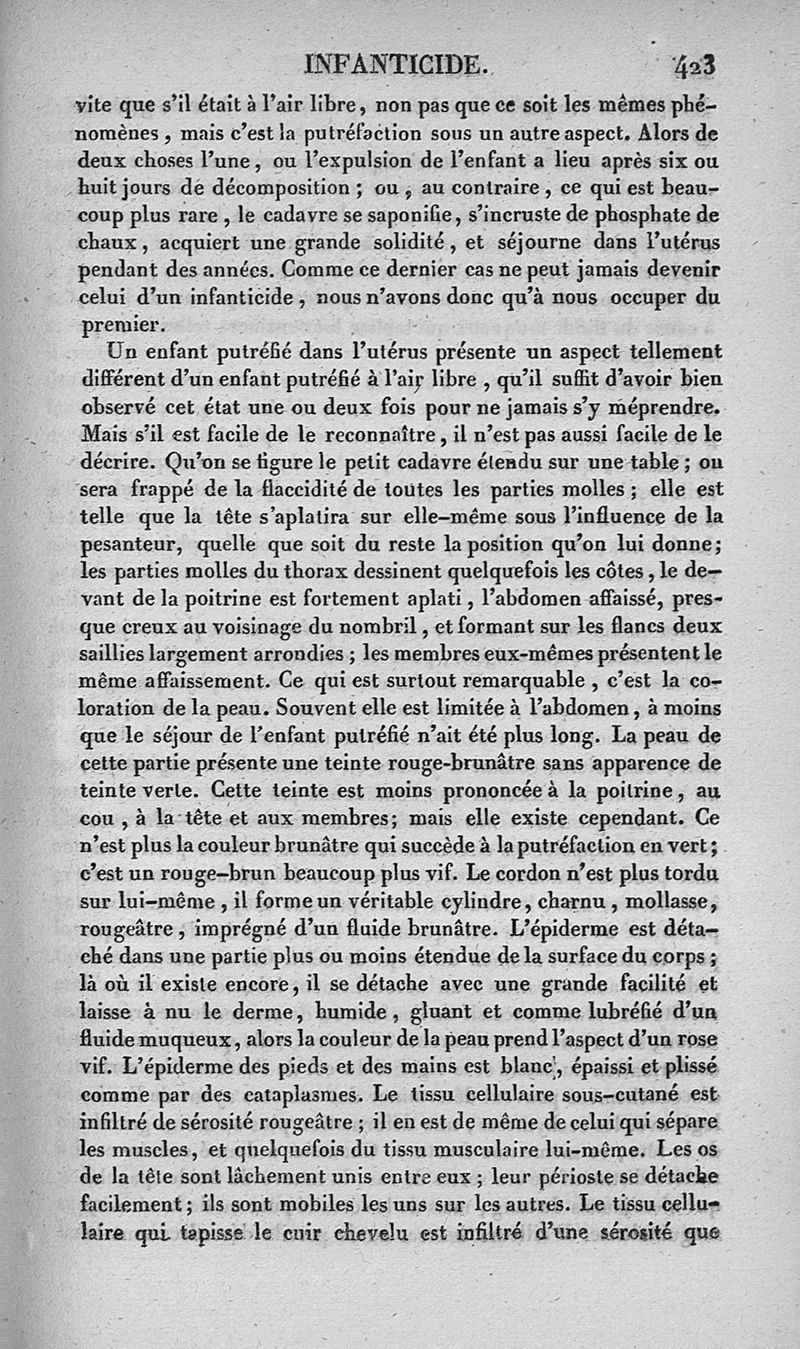 INFANTICIDE. 423

vite que s'il était à l'air libre, non pas que ce soit les mêmes phénomènes, mais c'est la putréfaction sous un autre aspect. Alors de deux choses l'une, ou l'expulsion de l'enfant a lieu après six ou huit jours de décomposition ; ou, au contraire, ce qui est beaucoup plus rare, le cadavre se saponifie, s'incruste de phosphate de chaux, acquiert une grande solidité, et séjourne dans l'utérus pendant des années. Comme ce dernier cas ne peut jamais devenir celui d'un infanticide, nous n'avons donc qu'à nous occuper du premier.

Un enfant putréfié dans l'utérus présente un aspect tellement différent d'un enfant putréfié à l'air libre, qu'il suffit d'avoir bien observé cet état une ou deux fois pour ne jamais s'y méprendre. Mais s'il est facile de le reconnaître, il n'est pas aussi facile de le décrire. Qu'on se figure le petit cadavre étendu sur une table ; on sera frappé de la flaccidité de toutes les parties molles ; elle est telle que la tête s'aplatira sur elle-même sous l'influence de la pesanteur, quelle que soit du reste la position qu'on lui donne; les parties molles du thorax dessinent quelquefois les côtes, le devant de la poitrine est fortement aplati, l'abdomen affaissé, presque creux au voisinage du nombril, et formant sur les flancs deux saillies largement arrondies ; les membres eux-mêmes présentent le même affaissement. Ce qui est surtout remarquable, c'est la coloration de la peau. Souvent elle est limitée à l'abdomen, à moins que le séjour de l'enfant putréfié n'ait été plus long. La peau de cette partie présente une teinte rouge-brunâtre sans apparence de teinte verte. Cette teinte est moins prononcée à la poitrine, au cou, à la tête et aux membres; mais elle existe cependant. Ce n'est plus la couleur brunâtre qui succède à la putréfaction en vert; c'est un rouge-brun beaucoup plus vif. Le cordon n'est plus tordu sur lui-même, il forme un véritable cylindre, charnu, mollasse, rougeâtre, imprégné d'un fluide brunâtre. L'épiderme est détaché dans une partie plus ou moins étendue de la surface du corps ; là où il existe encore, il se détache avec une grande facilité et laisse à nu le derme, humide, gluant et comme lubréfié d'un fluide muqueux, alors la couleur de la peau prend l'aspect d'un rose vif. L'épiderme des pieds et des mains est blanc, épaissi et plissé comme par des cataplasmes. Le tissu cellulaire sous-cutané est infiltré de sérosité rougeâtre ; il en est de même de celui qui sépare les muscles, et quelquefois du tissu musculaire lui-même. Les os de la tête sont lâchement unis entre eux ; leur périoste se détache facilement; ils sont mobiles les uns sur les autres. Le tissu cellulaire qui tapisse le cuir chevelu est infiltré d'une sérosité que